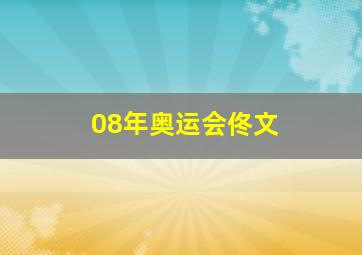 08年奥运会佟文